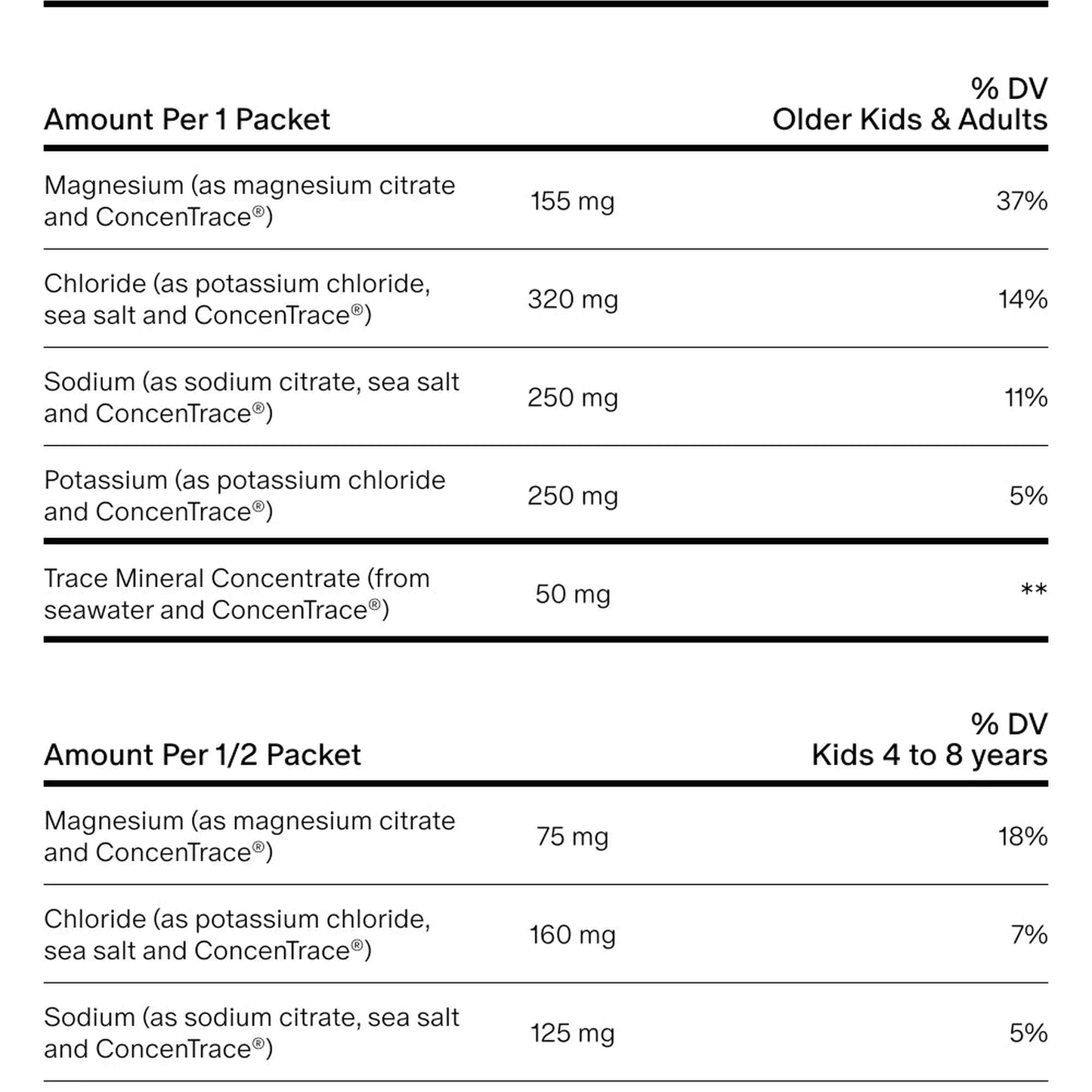 | Amount Per 1 Packet |  | % DV Older Kids & Adults |
|---|---|---|
| Magnesium (as magnesium citrate and ConcenTrace®) | 155 mg | 37% |
| Chloride (as potassium chloride, sea salt and ConcenTrace®) | 320 mg | 14% |
| Sodium (as sodium citrate, sea salt and ConcenTrace®) | 250 mg | 11% |
| Potassium (as potassium chloride and ConcenTrace®) | 250 mg | 5% |
| Trace Mineral Concentrate (from seawater and ConcenTrace®) | 50 mg | ** |

| Amount Per 1/2 Packet |  | % DV Kids 4 to 8 years |
|---|---|---|
| Magnesium (as magnesium citrate and ConcenTrace®) | 75 mg | 18% |
| Chloride (as potassium chloride, sea salt and ConcenTrace®) | 160 mg | 7% |
| Sodium (as sodium citrate, sea salt and ConcenTrace®) | 125 mg | 5% |